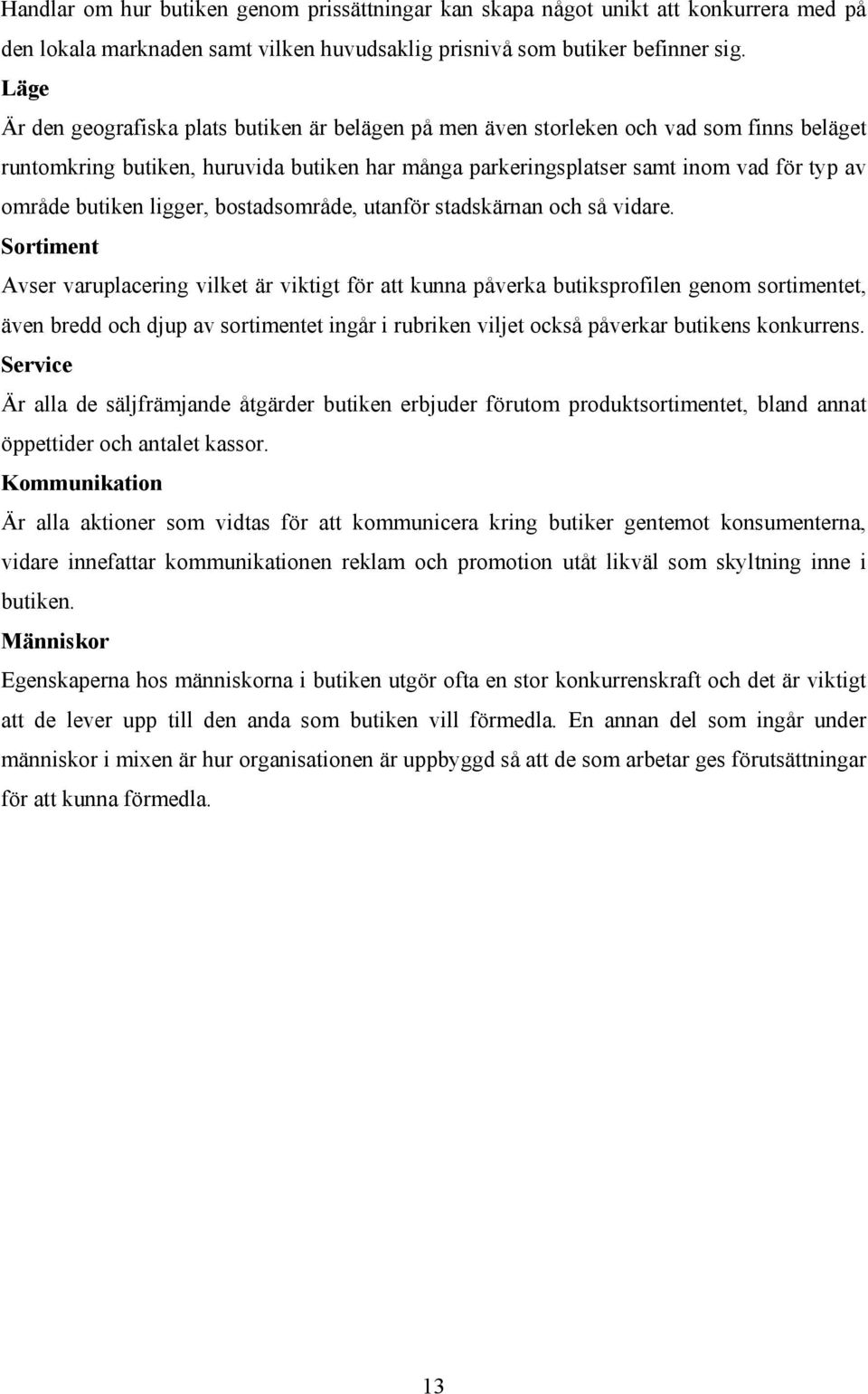 Handlar om hur butiken genom prissättningar kan skapa något unikt att konkurrera med på den lokala marknaden samt vilken huvudsaklig prisnivå som butiker befinner sig.

Läge

Är den geografiska plats butiken är belägen på men även storleken och vad som finns beläget runtomkring butiken, huruvida butiken har många parkeringsplatser samt inom vad för typ av område butiken ligger, bostadsområde, utanför stadskärnan och så vidare.

Sortiment

Avser varuplacering vilket är viktigt för att kunna påverka butiksprofilen genom sortimentet, även bredd och djup av sortimentet ingår i rubriken viljet också påverkar butikens konkurrens.

Service

Är alla de säljfrämjande åtgärder butiken erbjuder förutom produktsortimentet, bland annat öppettider och antalet kassor.

Kommunikation

Är alla aktioner som vidtas för att kommunicera kring butiker gentemot konsumenterna, vidare innefattar kommunikationen reklam och promotion utåt likväl som skyltning inne i butiken.

Människor

Egenskaperna hos människorna i butiken utgör ofta en stor konkurrenskraft och det är viktigt att de lever upp till den anda som butiken vill förmedla. En annan del som ingår under människor i mixen är hur organisationen är uppbyggd så att de som arbetar ges förutsättningar för att kunna förmedla.

13